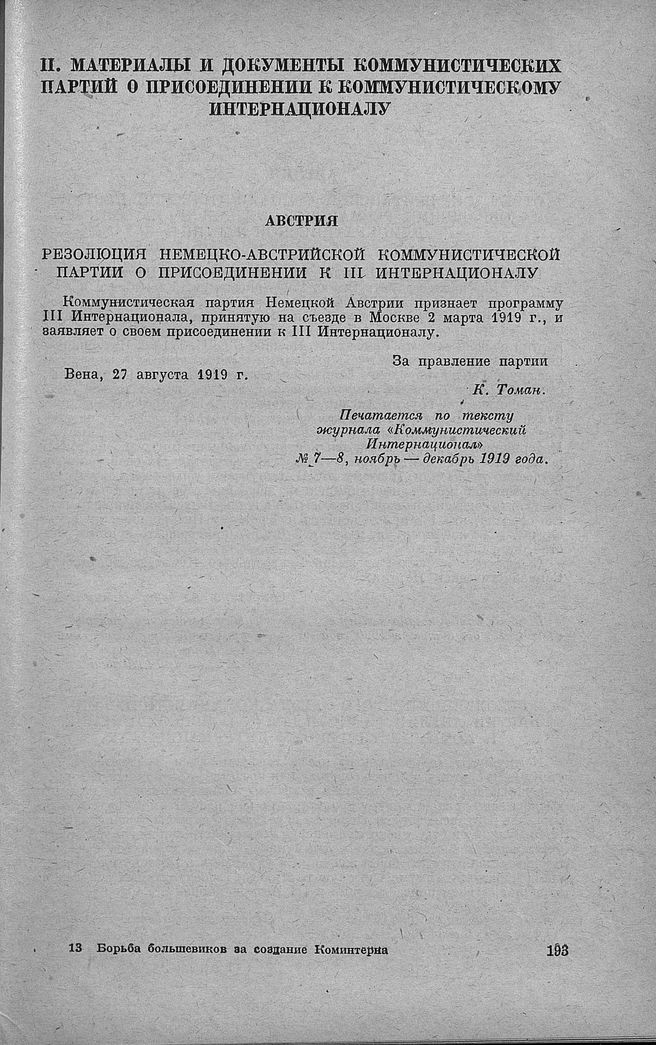 II. МАТЕРИАЛЫ И ДОКУМЕНТЫ КОММУНИСТИЧЕСКИХ ПАРТИЙ О ПРИСОЕДИНЕНИИ К КОММУНИСТИЧЕСКОМУ ИНТЕРНАЦИОНАЛУ

АВСТРИЯ

РЕЗОЛЮЦИЯ НЕМЕЦКО-АВСТРИЙСКОЙ КОММУНИСТИЧЕСКОЙ ПАРТИИ О ПРИСОЕДИНЕНИИ К III ИНТЕРНАЦИОНАЛУ

Коммунистическая партия Немецкой Австрии признает программу III Интернационала, принятую на съезде в Москве 2 марта 1919 г., и заявляет о своем присоединении к III Интернационалу.

За правление партии

Вена, 27 августа 1919 г.

К. Томан.

Печатается по тексту журнала «Коммунистический Интернационал» № 7—8, ноябрь — декабрь 1919 года.

13 Борьба большевиков за создание Коминтерна

193